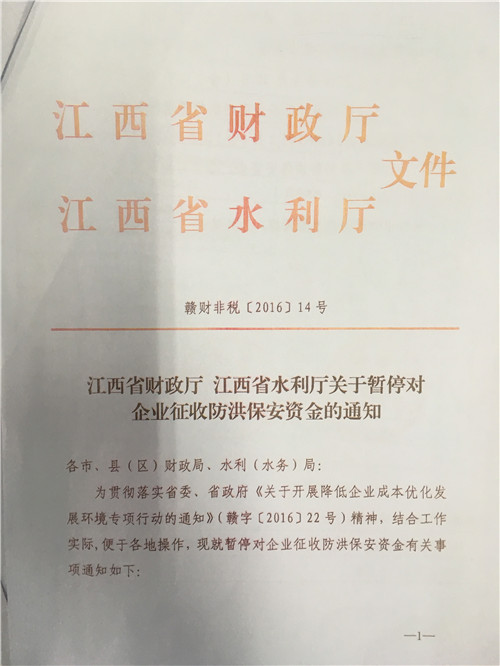 江西省财政厅
江西省水利厅
文件

赣财非税〔2016〕14号

江西省财政厅 江西省水利厅关于暂停对企业征收防洪保安资金的通知

各市、县（区）财政局、水利（水务）局：

为贯彻落实省委、省政府《关于开展降低企业成本优化发展环境专项行动的通知》（赣字〔2016〕22号）精神，结合工作实际，便于各地操作，现就暂停对企业征收防洪保安资金有关事项通知如下：

—1—